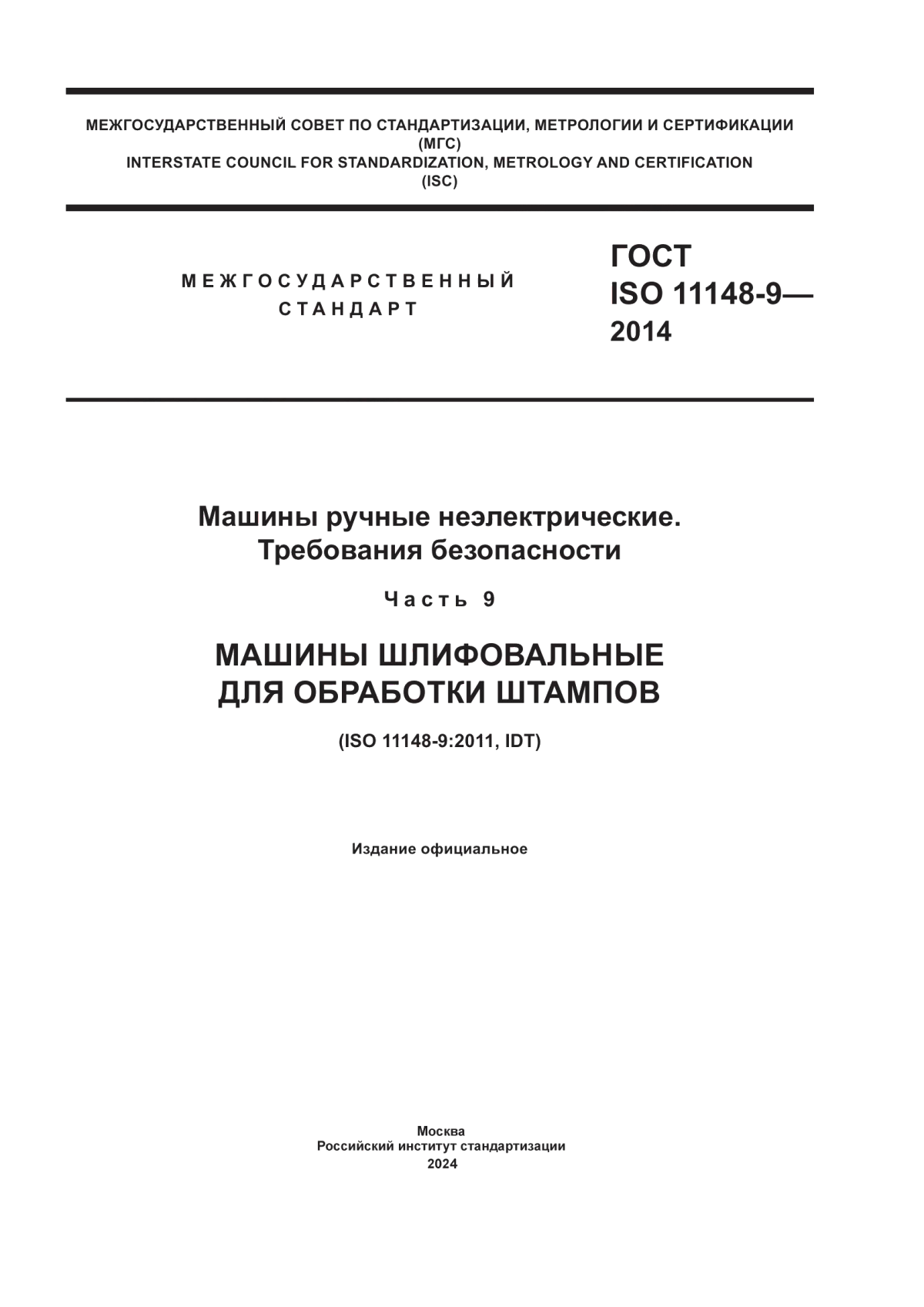 МЕЖГОСУДАРСТВЕННЫЙ СОВЕТ ПО СТАНДАРТИЗАЦИИ, МЕТРОЛОГИИ И СЕРТИФИКАЦИИ
(МГС)
INTERSTATE COUNCIL FOR STANDARDIZATION, METROLOGY AND CERTIFICATION
(ISC)

МЕЖГОСУДАРСТВЕННЫЙ
СТАНДАРТ

ГОСТ
ISO 11148-9—
2014

Машины ручные неэлектрические.
Требования безопасности

Часть 9

МАШИНЫ ШЛИФОВАЛЬНЫЕ
ДЛЯ ОБРАБОТКИ ШТАМПОВ

(ISO 11148-9:2011, IDT)

Издание официальное

Москва
Российский институт стандартизации
2024